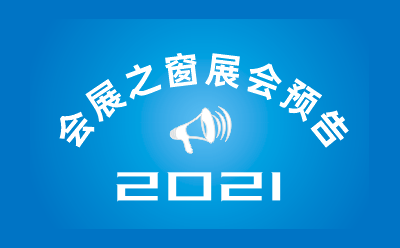 会展之窗展会预告

2021